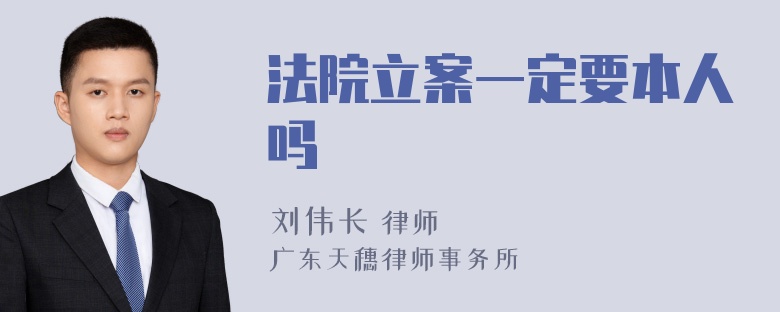 法院立案一定要本人吗

刘伟长 律师
广东天穗律师事务所